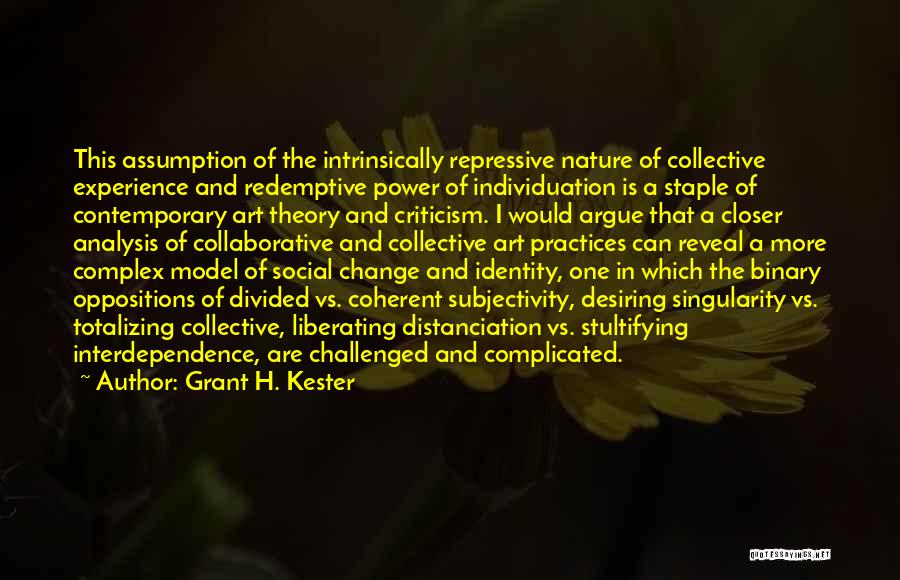 This assumption of the intrinsically repressive nature of collective experience and redemptive power of individuation is a staple of contemporary art theory and criticism. I would argue that a closer analysis of collaborative and collective art practices can reveal a more complex model of social change and identity, one in which the binary oppositions of divided vs. coherent subjectivity, desiring singularity vs. totalizing collective, liberating distanciation vs. stultifying interdependence, are challenged and complicated.

~ Author: Grant H. Kester

QUOTESSAYINGS.NET